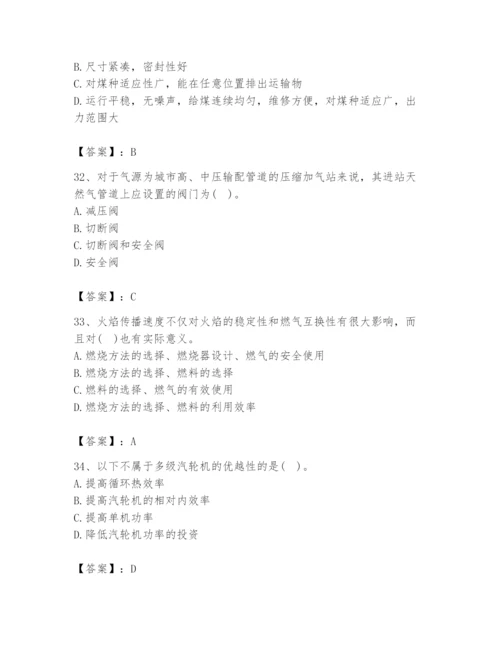 B. 尺寸紧凑，密封性好
C. 对煤种适应性广，能在任意位置排出运输物
D. 运行平稳，无噪声，给煤连续均匀，维修方便，对煤种适应广，出力范围大

【答案】：B

32、对于气源为城市高、中压输配管道的压缩加气站来说，其进站天然气管道上应设置的阀门为( )。
A. 减压阀
B. 切断阀
C. 切断阀和安全阀
D. 安全阀

【答案】：C

33、火焰传播速度不仅对火焰的稳定性和燃气互换性有很大影响，而且对( )也有实际意义。
A. 燃烧方法的选择、燃烧器设计、燃气的安全使用
B. 燃烧方法的选择、燃料的选择
C. 燃料的选择、燃气的有效使用
D. 燃烧方法的选择、燃料的利用效率

【答案】：A

34、以下不属于多级汽轮机的优越性的是( )。
A. 提高循环热效率
B. 提高汽轮机的相对内效率
C. 提高单机功率
D. 降低汽轮机功率的投资

【答案】：D